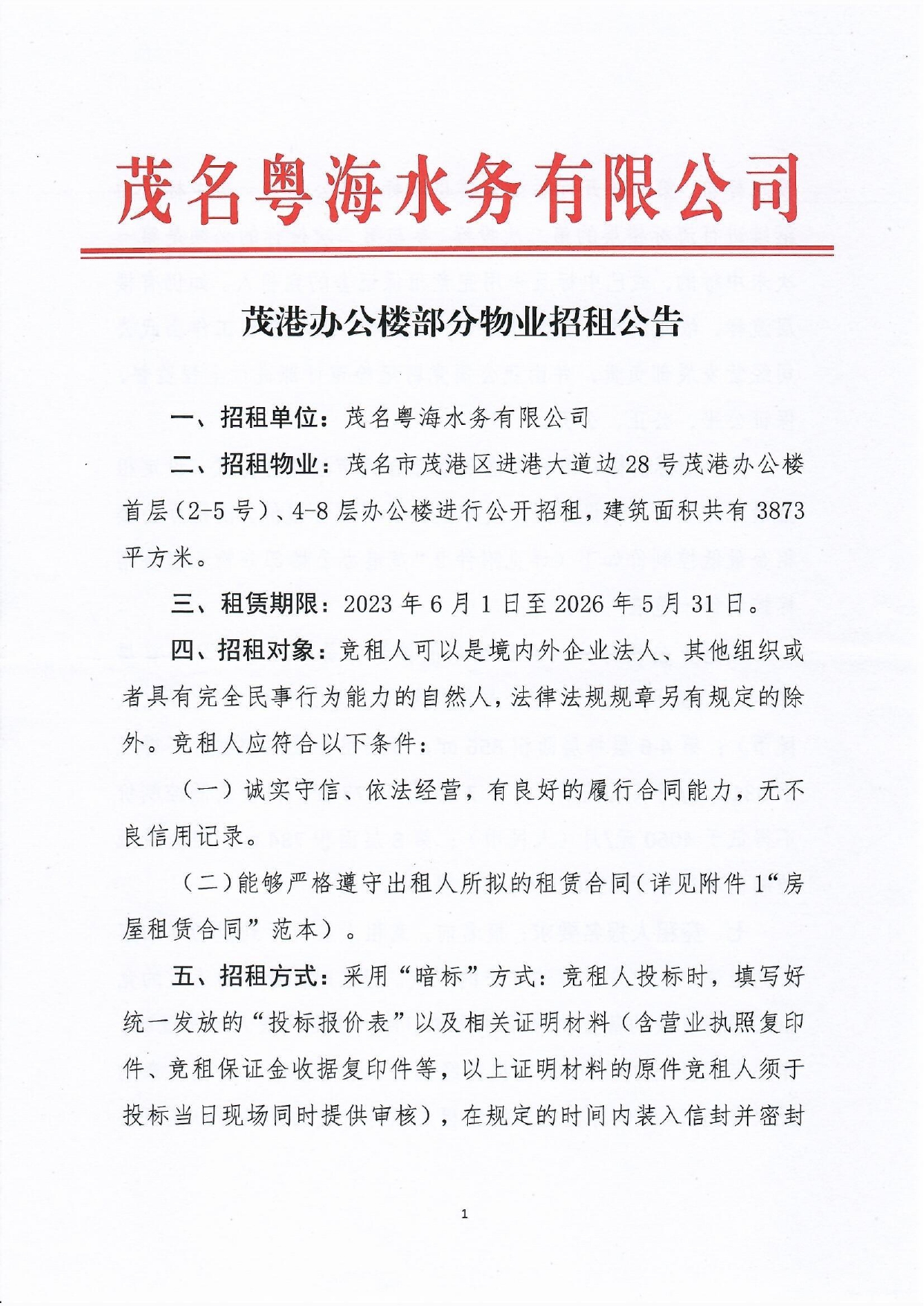 茂名粤海水务有限公司

茂港办公楼部分物业招租公告

一、招租单位：茂名粤海水务有限公司

二、招租物业：茂名市茂港区进港大道边28号茂港办公楼首层（2-5号）、4-8层办公楼进行公开招租，建筑面积共有3873平方米。

三、租赁期限：2023年6月1日至2026年5月31日。

四、招租对象：竞租人可以是境内外企业法人、其他组织或者具有完全民事行为能力的自然人，法律法规规章另有规定的除外。竞租人应符合以下条件：

（一）诚实守信、依法经营，有良好的履行合同能力，无不良信用记录。

（二）能够严格遵守出租人所拟的租赁合同（详见附件1“房屋租赁合同”范本）。

五、招租方式：采用“暗标”方式：竞租人投标时，填写好统一发放的“投标报价表”以及相关证明材料（含营业执照复印件、竞租保证金收据复印件等，以上证明材料的原件竞租人须于投标当日现场同时提供审核），在规定的时间内装入信封并密封

1